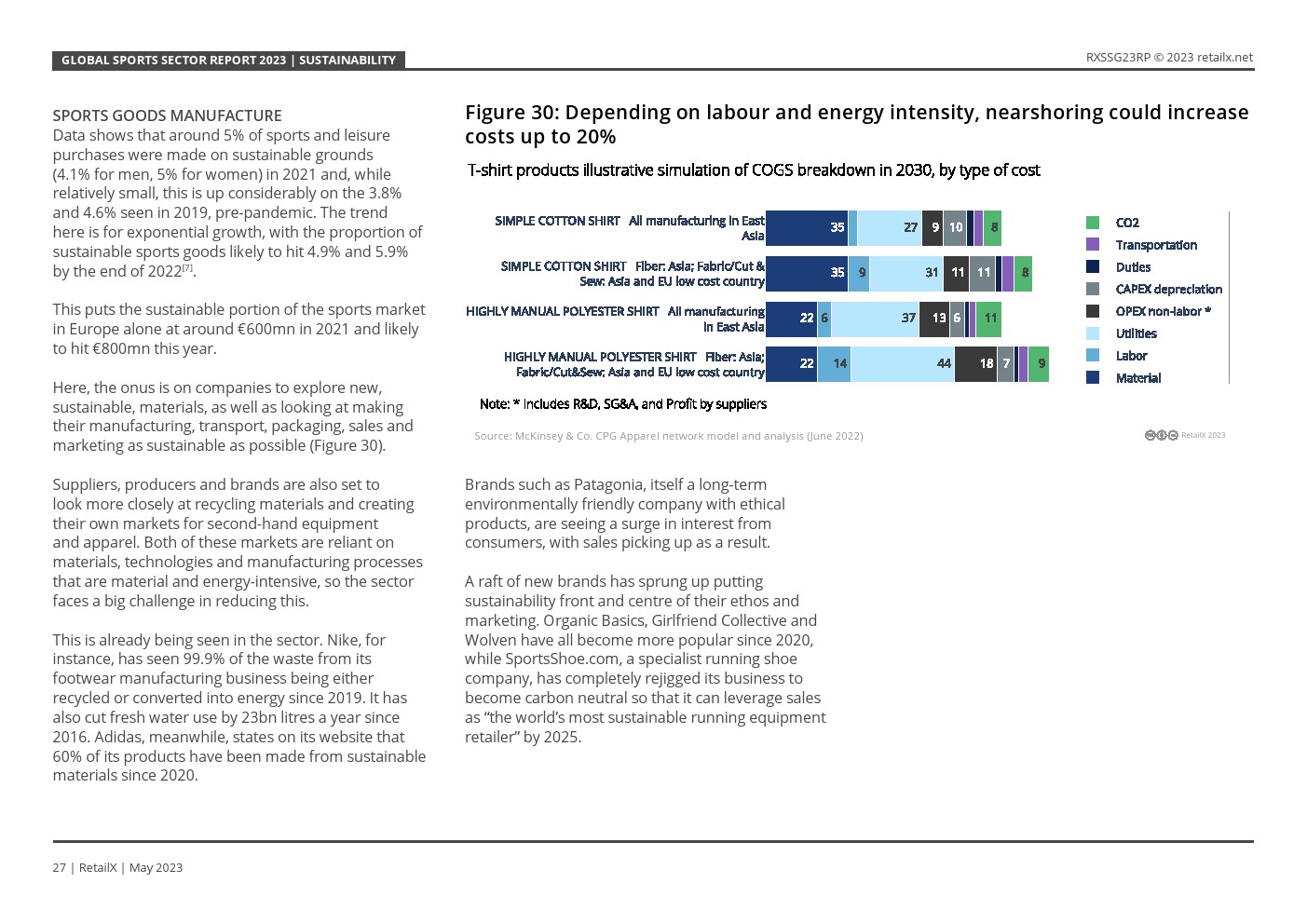 GLOBAL SPORTS SECTOR REPORT 2023 | SUSTAINABILITY

RXSSG23RP © 2023 retailx.net

SPORTS GOODS MANUFACTURE
Data shows that around 5% of sports and leisure purchases were made on sustainable grounds (4.1% for men, 5% for women) in 2021 and, while relatively small, this is up considerably on the 3.8% and 4.6% seen in 2019, pre-pandemic. The trend here is for exponential growth, with the proportion of sustainable sports goods likely to hit 4.9% and 5.9% by the end of 2022$^{[7]}$.

This puts the sustainable portion of the sports market in Europe alone at around €600mn in 2021 and likely to hit €800mn this year.

Here, the onus is on companies to explore new, sustainable, materials, as well as looking at making their manufacturing, transport, packaging, sales and marketing as sustainable as possible (Figure 30).

Suppliers, producers and brands are also set to look more closely at recycling materials and creating their own markets for second-hand equipment and apparel. Both of these markets are reliant on materials, technologies and manufacturing processes that are material and energy-intensive, so the sector faces a big challenge in reducing this.

This is already being seen in the sector. Nike, for instance, has seen 99.9% of the waste from its footwear manufacturing business being either recycled or converted into energy since 2019. It has also cut fresh water use by 23bn litres a year since 2016. Adidas, meanwhile, states on its website that 60% of its products have been made from sustainable materials since 2020.

Figure 30: Depending on labour and energy intensity, nearshoring could increase costs up to 20%

T-shirt products illustrative simulation of COGS breakdown in 2030, by type of cost

SIMPLE COTTON SHIRT All manufacturing in East Asia 35 27 9 10 8
SIMPLE COTTON SHIRT Fiber: Asia; Fabric/Cut & Sew: Asia and EU low cost country 35 9 31 11 11 8
HIGHLY MANUAL POLYESTER SHIRT All manufacturing in East Asia 22 6 37 13 6 11
HIGHLY MANUAL POLYESTER SHIRT Fiber: Asia; Fabric/Cut&Sew: Asia and EU low cost country 22 14 44 18 7 9

CO2
Transportation
Duties
CAPEX depreciation
OPEX non-labor *
Utilities
Labor
Material

Note: * Includes R&D, SG&A, and Profit by suppliers

Source: McKinsey & Co. CPG Apparel network model and analysis (June 2022)

RetailX 2023

Brands such as Patagonia, itself a long-term environmentally friendly company with ethical products, are seeing a surge in interest from consumers, with sales picking up as a result.

A raft of new brands has sprung up putting sustainability front and centre of their ethos and marketing. Organic Basics, Girlfriend Collective and Wolven have all become more popular since 2020, while SportsShoe.com, a specialist running shoe company, has completely rejigged its business to become carbon neutral so that it can leverage sales as “the world’s most sustainable running equipment retailer” by 2025.

27 | RetailX | May 2023